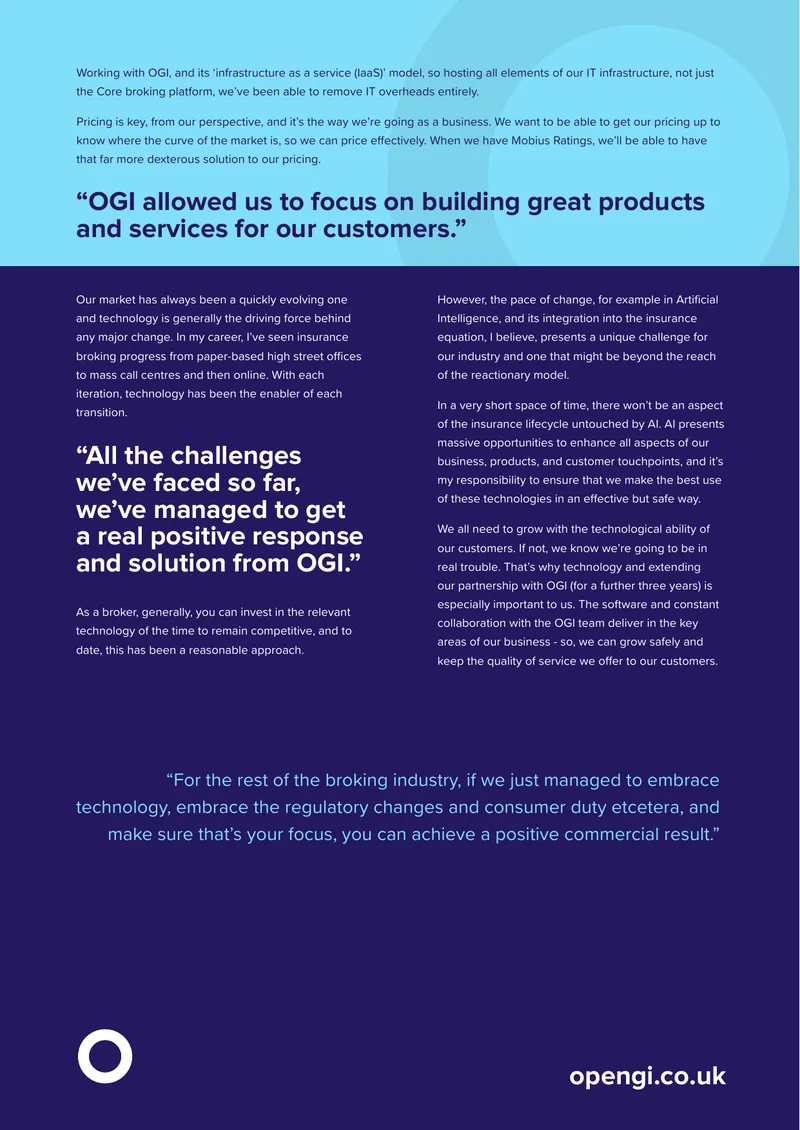 Working with OGI, and its 'infrastructure as a service (IaaS)' model, so hosting all elements of our IT infrastructure, not just the Core broking platform, we've been able to remove IT overheads entirely.

Pricing is key, from our perspective, and it's the way we're going as a business. We want to be able to get our pricing up to know where the curve of the market is, so we can price effectively. When we have Mobius Ratings, we'll be able to have that far more dexterous solution to our pricing.

"OGI allowed us to focus on building great products and services for our customers."

Our market has always been a quickly evolving one and technology is generally the driving force behind any major change. In my career, I've seen insurance broking progress from paper-based high street offices to mass call centres and then online. With each iteration, technology has been the enabler of each transition.

"All the challenges we've faced so far, we've managed to get a real positive response and solution from OGI."

As a broker, generally, you can invest in the relevant technology of the time to remain competitive, and to date, this has been a reasonable approach.

However, the pace of change, for example in Artificial Intelligence, and its integration into the insurance equation, I believe, presents a unique challenge for our industry and one that might be beyond the reach of the reactionary model.

In a very short space of time, there won't be an aspect of the insurance lifecycle untouched by AI. AI presents massive opportunities to enhance all aspects of our business, products, and customer touchpoints, and it's my responsibility to ensure that we make the best use of these technologies in an effective but safe way.

We all need to grow with the technological ability of our customers. If not, we know we're going to be in real trouble. That's why technology and extending our partnership with OGI (for a further three years) is especially important to us. The software and constant collaboration with the OGI team deliver in the key areas of our business - so, we can grow safely and keep the quality of service we offer to our customers.

"For the rest of the broking industry, if we just managed to embrace technology, embrace the regulatory changes and consumer duty etcetera, and make sure that's your focus, you can achieve a positive commercial result."

opengi.co.uk